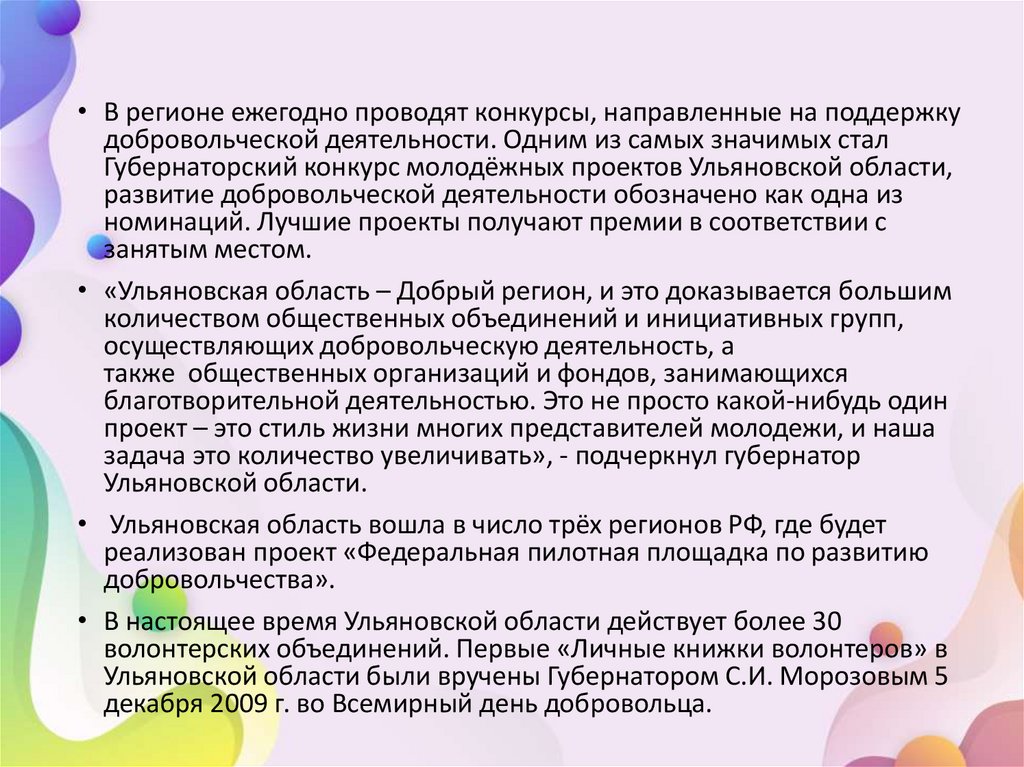 • В регионе ежегодно проводят конкурсы, направленные на поддержку добровольческой деятельности. Одним из самых значимых стал Губернаторский конкурс молодёжных проектов Ульяновской области, развитие добровольческой деятельности обозначено как одна из номинаций. Лучшие проекты получают премии в соответствии с занятым местом.

• «Ульяновская область – Добрый регион, и это доказывается большим количеством общественных объединений и инициативных групп, осуществляющих добровольческую деятельность, а также общественных организаций и фондов, занимающихся благотворительной деятельностью. Это не просто какой-нибудь один проект – это стиль жизни многих представителей молодежи, и наша задача это количество увеличивать», - подчеркнул губернатор Ульяновской области.

• Ульяновская область вошла в число трёх регионов РФ, где будет реализован проект «Федеральная пилотная площадка по развитию добровольчества».

• В настоящее время Ульяновской области действует более 30 волонтерских объединений. Первые «Личные книжки волонтеров» в Ульяновской области были вручены Губернатором С.И. Морозовым 5 декабря 2009 г. во Всемирный день добровольца.